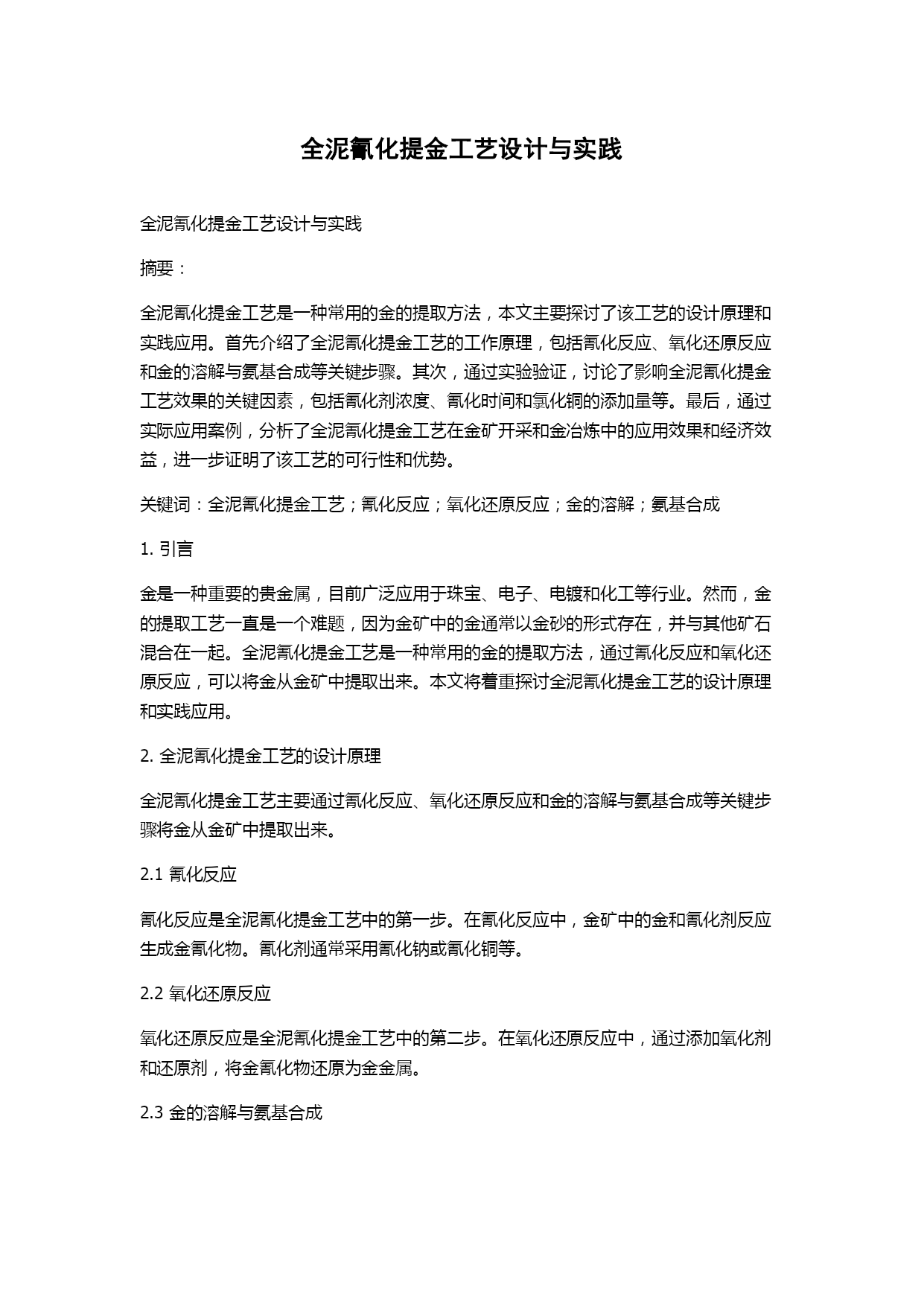 全泥氰化提金工艺设计与实践

全泥氰化提金工艺设计与实践

摘要：

全泥氰化提金工艺是一种常用的金的提取方法，本文主要探讨了该工艺的设计原理和实践应用。首先介绍了全泥氰化提金工艺的工作原理，包括氰化反应、氧化还原反应和金的溶解与氨基合成等关键步骤。其次，通过实验验证，讨论了影响全泥氰化提金工艺效果的关键因素，包括氰化剂浓度、氰化时间和氯化铜的添加量等。最后，通过实际应用案例，分析了全泥氰化提金工艺在金矿开采和金冶炼中的应用效果和经济效益，进一步证明了该工艺的可行性和优势。

关键词：全泥氰化提金工艺；氰化反应；氧化还原反应；金的溶解；氨基合成

1. 引言

金是一种重要的贵金属，目前广泛应用于珠宝、电子、电镀和化工等行业。然而，金的提取工艺一直是一个难题，因为金矿中的金通常以金砂的形式存在，并与其他矿石混合在一起。全泥氰化提金工艺是一种常用的金的提取方法，通过氰化反应和氧化还原反应，可以将金从金矿中提取出来。本文将着重探讨全泥氰化提金工艺的设计原理和实践应用。

2. 全泥氰化提金工艺的设计原理

全泥氰化提金工艺主要通过氰化反应、氧化还原反应和金的溶解与氨基合成等关键步骤将金从金矿中提取出来。

2.1 氰化反应

氰化反应是全泥氰化提金工艺中的第一步。在氰化反应中，金矿中的金和氰化剂反应生成金氰化物。氰化剂通常采用氰化钠或氰化铜等。

2.2 氧化还原反应

氧化还原反应是全泥氰化提金工艺中的第二步。在氧化还原反应中，通过添加氧化剂和还原剂，将金氰化物还原为金金属。

2.3 金的溶解与氨基合成